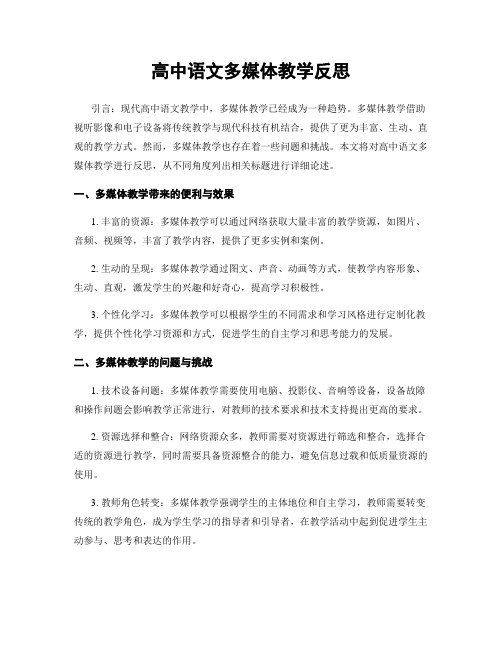 高中语文多媒体教学反思

引言：现代高中语文教学中，多媒体教学已经成为一种趋势。多媒体教学借助视听影像和电子设备将传统教学与现代科技有机结合，提供了更为丰富、生动、直观的教学方式。然而，多媒体教学也存在着一些问题和挑战。本文将对高中语文多媒体教学进行反思，从不同角度列出相关标题进行详细论述。

一、多媒体教学带来的便利与效果

1. 丰富的资源：多媒体教学可以通过网络获取大量丰富的教学资源，如图片、音频、视频等，丰富了教学内容，提供了更多实例和案例。

2. 生动的呈现：多媒体教学通过图文、声音、动画等方式，使教学内容形象、生动、直观，激发学生的兴趣和好奇心，提高学习积极性。

3. 个性化学习：多媒体教学可以根据学生的不同需求和学习风格进行定制化教学，提供个性化学习资源和方式，促进学生的自主学习和思考能力的发展。

二、多媒体教学的问题与挑战

1. 技术设备问题：多媒体教学需要使用电脑、投影仪、音响等设备，设备故障和操作问题会影响教学正常进行，对教师的技术要求和技术支持提出更高的要求。

2. 资源选择和整合：网络资源众多，教师需要对资源进行筛选和整合，选择合适的资源进行教学，同时需要具备资源整合的能力，避免信息过载和低质量资源的使用。

3. 教师角色转变：多媒体教学强调学生的主体地位和自主学习，教师需要转变传统的教学角色，成为学生学习的指导者和引导者，在教学活动中起到促进学生主动参与、思考和表达的作用。